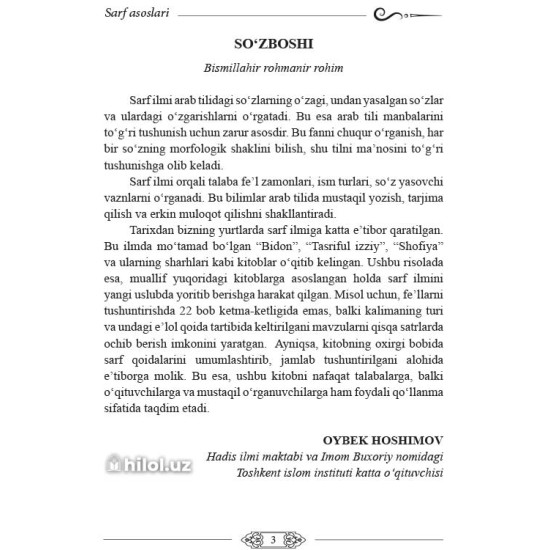 Sarf asoslari

SO‘ZBOSHI

Bismillahir rohmanir rohim

Sarf ilmi arab tilidagi so‘zlarning o‘zagi, undan yasalgan so‘zlar va ulardagi o‘zgarishlarni o‘rgatadi. Bu esa arab tili manbalarini to‘g‘ri tushunish uchun zarur asosdir. Bu fanni chuqur o‘rganish, har bir so‘zning morfologik shaklini bilish, shu tilni ma’nosini to‘g‘ri tushunishga olib keladi.

Sarf ilmi orqali talaba fe’l zamonlari, ism turlari, so‘z yasovchi vaznlarni o‘rganadi. Bu bilimlar arab tilida mustaqil yozish, tarjima qilish va erkin muloqot qilishni shakllantiradi.

Tarixdan bizning yurtlarda sarf ilmiga katta e’tibor qaratilgan. Bu ilmda mo‘tamad bo‘lgan “Bidon”, “Tasriful izziy”, “Shofiya” va ularning sharhlari kabi kitoblar o‘qitib kelingan. Ushbu risolada esa, muallif yuqoridagi kitoblarga asoslangan holda sarf ilmini yangi uslubda yoritib berishga harakat qilgan. Misol uchun, fe’llarni tushuntirishda 22 bob ketma-ketligida emas, balki kalimaning turi va undagi e’lol qoida tartibida keltirilgani mavzularni qisqa satrlarda ochib berish imkonini yaratgan. Ayniqsa, kitobning oxirgi bobida sarf qoidalarini umumlashtirib, jamlab tushuntirilgani alohida e’tiborga molik. Bu esa, ushbu kitobni nafaqat talabalarga, balki o‘qituvchilarga va mustaqil o‘rganuvchilarga ham foydali qo‘llanma sifatida taqdim etadi.

OYBEK HOSHIMOV
Hadis ilmi maktabi va Imom Buxoriy nomidagi
Toshkent islom instituti katta o‘qituvchisi

hilol.uz

3